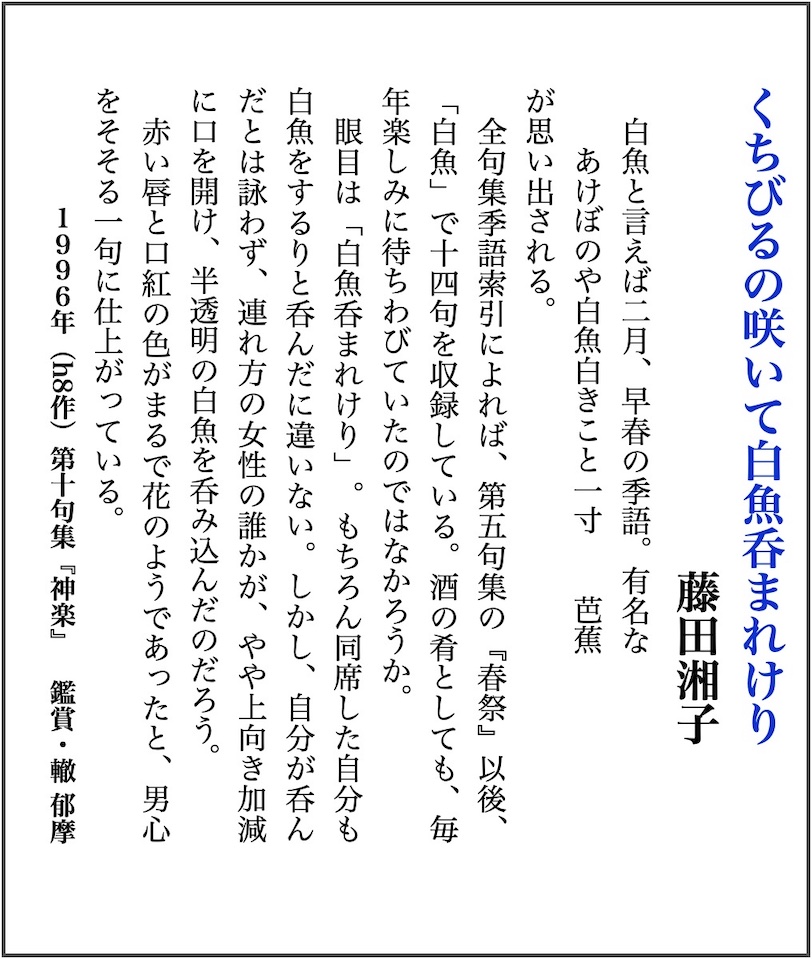 くちびるの咲いて白魚呑まれけり

藤田湘子

白魚と言えば二月、早春の季語。有名な
あけぼのや白魚白きこと一寸　芭蕉
が思い出される。
全句集季語索引によれば、第五句集の『春祭』以後、「白魚」で十四句を収録している。酒の肴としても、毎年楽しみに待ちわびていたのではなかろうか。
眼目は「白魚呑まれけり」。もちろん同席した自分も白魚をするりと呑んだに違いない。しかし、自分が呑んだとは詠わず、連れ方の女性の誰かが、やや上向き加減に口を開け、半透明の白魚を呑み込んだのだろう。
赤い唇と口紅の色がまるで花のようであったと、男心をそそる一句に仕上がっている。

１９９６年（h8作）第十句集『神楽』　鑑賞・轍 郁摩